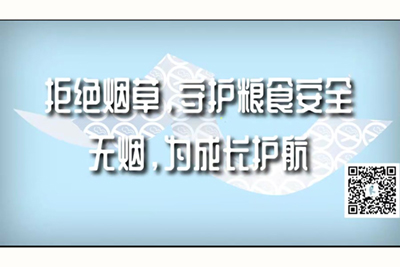 拒绝烟草，守护粮食安全
无烟，为成长护航